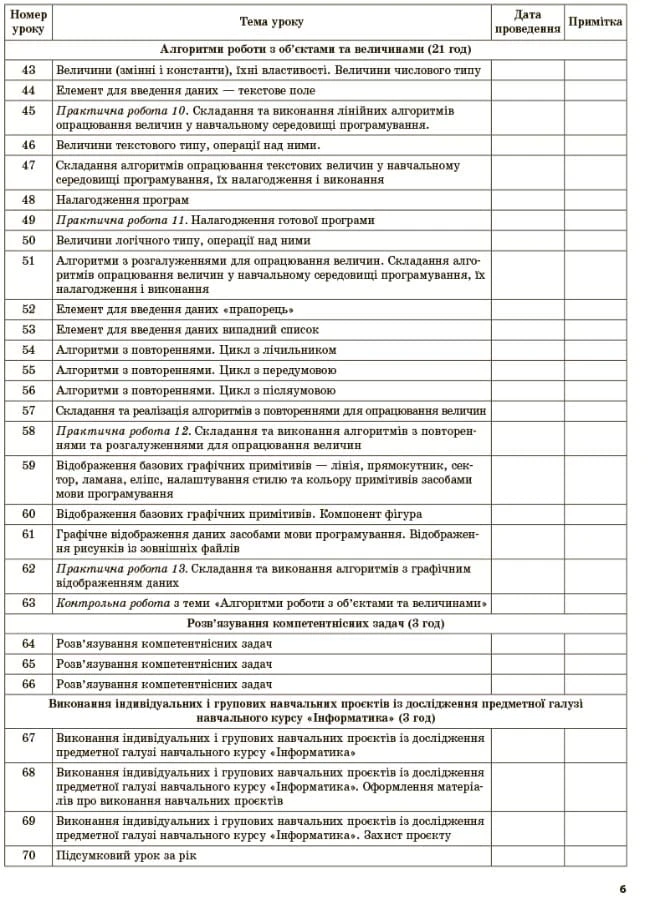 | Номер уроку | Тема уроку | Дата проведення | Примітка |
|---|---|---|---|
| Алгоритми роботи з об'єктами та величинами (21 год) | | | |
| 43 | Величини (змінні і константи), їхні властивості. Величини числового типу | | |
| 44 | Елемент для введення даних — текстове поле | | |
| 45 | Практична робота 10. Складання та виконання лінійних алгоритмів опрацювання величин у навчальному середовищі програмування. | | |
| 46 | Величини текстового типу, операції над ними. | | |
| 47 | Складання алгоритмів опрацювання текстових величин у навчальному середовищі програмування, їх налагодження і виконання | | |
| 48 | Налагодження програм | | |
| 49 | Практична робота 11. Налагодження готової програми | | |
| 50 | Величини логічного типу, операції над ними | | |
| 51 | Алгоритми з розгалуженнями для опрацювання величин. Складання алгоритмів опрацювання величин у навчальному середовищі програмування, їх налагодження і виконання | | |
| 52 | Елемент для введення даних «прапорець» | | |
| 53 | Елемент для введення даних випадний список | | |
| 54 | Алгоритми з повтореннями. Цикл з лічильником | | |
| 55 | Алгоритми з повтореннями. Цикл з передумовою | | |
| 56 | Алгоритми з повтореннями. Цикл з післяумовою | | |
| 57 | Складання та реалізація алгоритмів з повтореннями для опрацювання величин | | |
| 58 | Практична робота 12. Складання та виконання алгоритмів з повтореннями та розгалуженнями для опрацювання величин | | |
| 59 | Відображення базових графічних примітивів — лінія, прямокутник, сектор, ламана, еліпс, налаштування стилю та кольору примітивів засобами мови програмування | | |
| 60 | Відображення базових графічних примітивів. Компонент фігура | | |
| 61 | Графічне відображення даних засобами мови програмування. Відображення рисунків із зовнішніх файлів | | |
| 62 | Практична робота 13. Складання та виконання алгоритмів з графічним відображенням даних | | |
| 63 | Контрольна робота з теми «Алгоритми роботи з об'єктами та величинами» | | |
| Розв'язування компетентнісних задач (3 год) | | | |
| 64 | Розв'язування компетентнісних задач | | |
| 65 | Розв'язування компетентнісних задач | | |
| 66 | Розв'язування компетентнісних задач | | |
| Виконання індивідуальних і групових навчальних проєктів із дослідження предметної галузі навчального курсу «Інформатика» (3 год) | | | |
| 67 | Виконання індивідуальних і групових навчальних проєктів із дослідження предметної галузі навчального курсу «Інформатика» | | |
| 68 | Виконання індивідуальних і групових навчальних проєктів із дослідження предметної галузі навчального курсу «Інформатика». Оформлення матеріалів про виконання навчальних проєктів | | |
| 69 | Виконання індивідуальних і групових навчальних проєктів із дослідження предметної галузі навчального курсу «Інформатика». Захист проєкту | | |
| 70 | Підсумковий урок за рік | | |

6